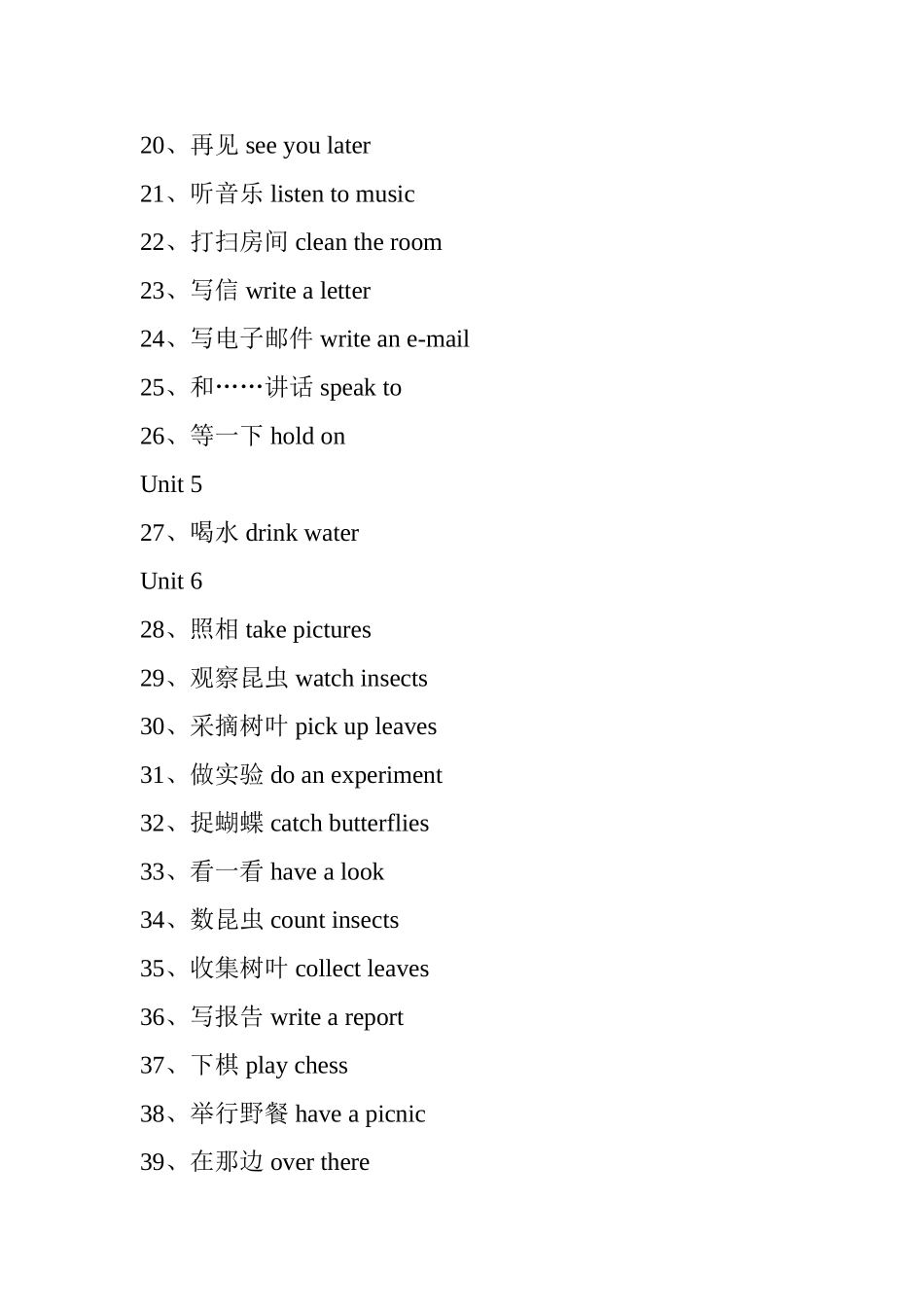 20、再见 see you later

21、听音乐 listen to music

22、打扫房间 clean the room

23、写信 write a letter

24、写电子邮件 write an e-mail

25、和……讲话 speak to

26、等一下 hold on

Unit 5

27、喝水 drink water

Unit 6

28、照相 take pictures

29、观察昆虫 watch insects

30、采摘树叶 pick up leaves

31、做实验 do an experiment

32、捉蝴蝶 catch butterflies

33、看一看 have a look

34、数昆虫 count insects

35、收集树叶 collect leaves

36、写报告 write a report

37、下棋 play chess

38、举行野餐 have a picnic

39、在那边 over there